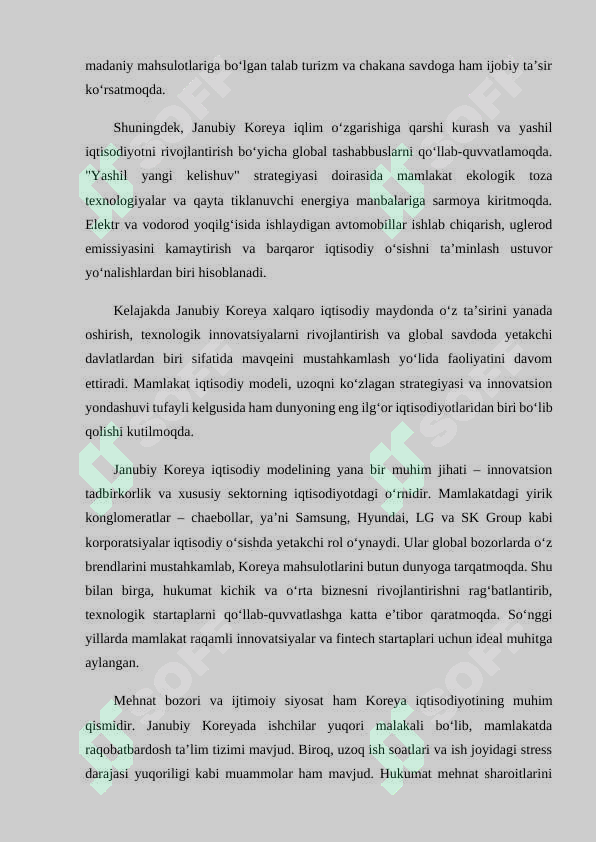 madaniy mahsulotlariga bo‘lgan talab turizm va chakana savdoga ham ijobiy ta’sir ko‘rsatmoqda.

Shuningdek, Janubiy Koreya iqlim o‘zgarishiga qarshi kurash va yashil iqtisodiyotni rivojlantirish bo‘yicha global tashabbuslarni qo‘llab-quvvatlamoqda. "Yashil yangi kelishuv" strategiyasi doirasida mamlakat ekologik toza texnologiyalar va qayta tiklanuvchi energiya manbalariga sarmoya kiritmoqda. Elektr va vodorod yoqilg‘isida ishlaydigan avtomobillar ishlab chiqarish, uglerod emissiyasini kamaytirish va barqaror iqtisodiy o‘sishni ta’minlash ustuvor yo‘nalishlardan biri hisoblanadi.

Kelajakda Janubiy Koreya xalqaro iqtisodiy maydonda o‘z ta’sirini yanada oshirish, texnologik innovatsiyalarni rivojlantirish va global savdoda yetakchi davlatlardan biri sifatida mavqeini mustahkamlash yo‘lida faoliyatini davom ettiradi. Mamlakat iqtisodiy modeli, uzoqni ko‘zlagan strategiyasi va innovatsion yondashuvi tufayli kelgusida ham dunyoning eng ilg‘or iqtisodiyotlaridan biri bo‘lib qolishi kutilmoqda.

Janubiy Koreya iqtisodiy modelining yana bir muhim jihati – innovatsion tadbirkorlik va xususiy sektorning iqtisodiyotdagi o‘rnidir. Mamlakatdagi yirik konglomeratlar – chaebollar, ya’ni Samsung, Hyundai, LG va SK Group kabi korporatsiyalar iqtisodiy o‘sishda yetakchi rol o‘ynaydi. Ular global bozorlarda o‘z brendlarini mustahkamlab, Koreya mahsulotlarini butun dunyoga tarqatmoqda. Shu bilan birga, hukumat kichik va o‘rta biznesni rivojlantirishni rag‘batlantirib, texnologik startaplarni qo‘llab-quvvatlashga katta e’tibor qaratmoqda. So‘nggi yillarda mamlakat raqamli innovatsiyalar va fintech startaplari uchun ideal muhitga aylangan.

Mehnat bozori va ijtimoiy siyosat ham Koreya iqtisodiyotining muhim qismidir. Janubiy Koreyada ishchilar yuqori malakali bo‘lib, mamlakatda raqobatbardosh ta’lim tizimi mavjud. Biroq, uzoq ish soatlari va ish joyidagi stress darajasi yuqoriligi kabi muammolar ham mavjud. Hukumat mehnat sharoitlarini